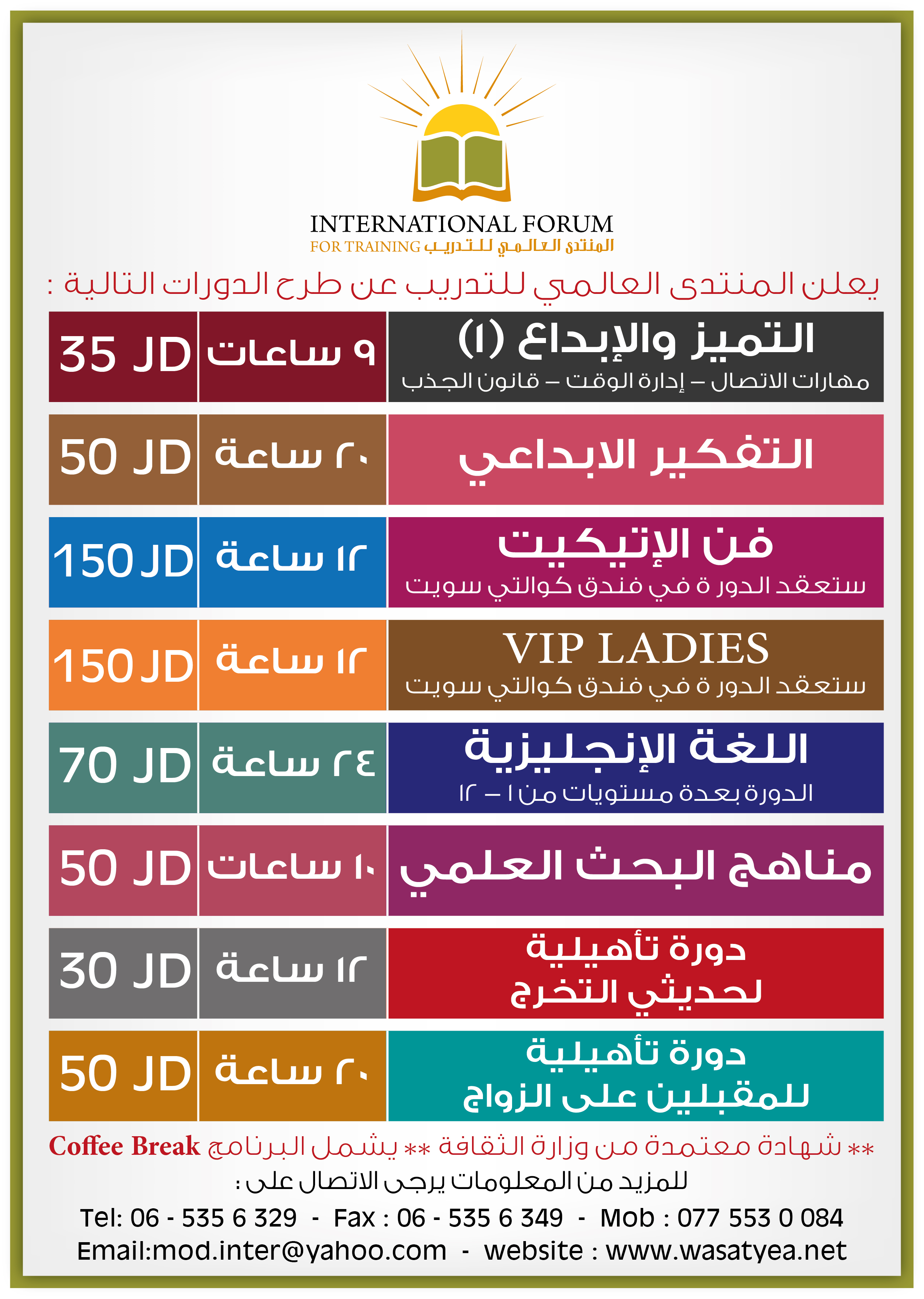 INTERNATIONAL FORUM
FOR TRAINING المنتدى العالمي للتدريب

يعلن المنتدى العالمي للتدريب عن طرح الدورات التالية :

| التميز والإبداع (١) مهارات الاتصال – إدارة الوقت – قانون الجذب | ٩ ساعات | 35 JD |
|---|---|---|
| التفكير الابداعي | ٢٠ ساعة | 50 JD |
| فن الإتيكيت ستعقد الدور ة في فندق كوالتي سويت | ١٢ ساعة | 150 JD |
| VIP LADIES ستعقد الدور ة في فندق كوالتي سويت | ١٢ ساعة | 150 JD |
| اللغة الإنجليزية الدورة بعدة مستويات من ١ – ١٢ | ٢٤ ساعة | 70 JD |
| مناهج البحث العلمي | ١٠ ساعات | 50 JD |
| دورة تأهيلية لحديثي التخرج | ١٢ ساعة | 30 JD |
| دورة تأهيلية للمقبلين على الزواج | ٢٠ ساعة | 50 JD |

** شهادة معتمدة من وزارة الثقافة ** يشمل البرنامج Coffee Break
للمزيد من المعلومات يرجى الاتصال على :
Tel: 06 - 535 6 329 - Fax : 06 - 535 6 349 - Mob : 077 553 0 084
Email:mod.inter@yahoo.com - website : www.wasatyea.net